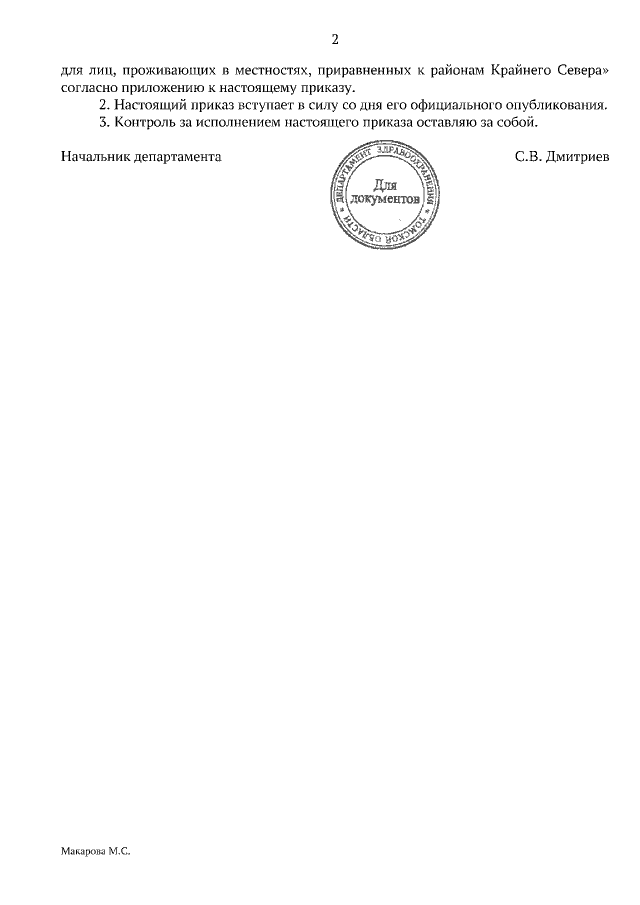 2

для лиц, проживающих в местностях, приравненных к районам Крайнего Севера» согласно приложению к настоящему приказу.

2. Настоящий приказ вступает в силу со дня его официального опубликования.

3. Контроль за исполнением настоящего приказа оставляю за собой.

Начальник департамента

ДЕПАРТАМЕНТ ЗДРАВООХРАНЕНИЯ ТОМСКОЙ ОБЛАСТИ
Для документов

С.В. Дмитриев

Макарова М.С.